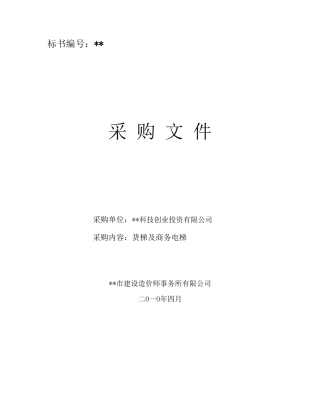 标书编号：**

采 购 文 件

采购单位：**科技创业投资有限公司

采购内容：货梯及商务电梯

**市建设造价师事务所有限公司

二0一0年四月